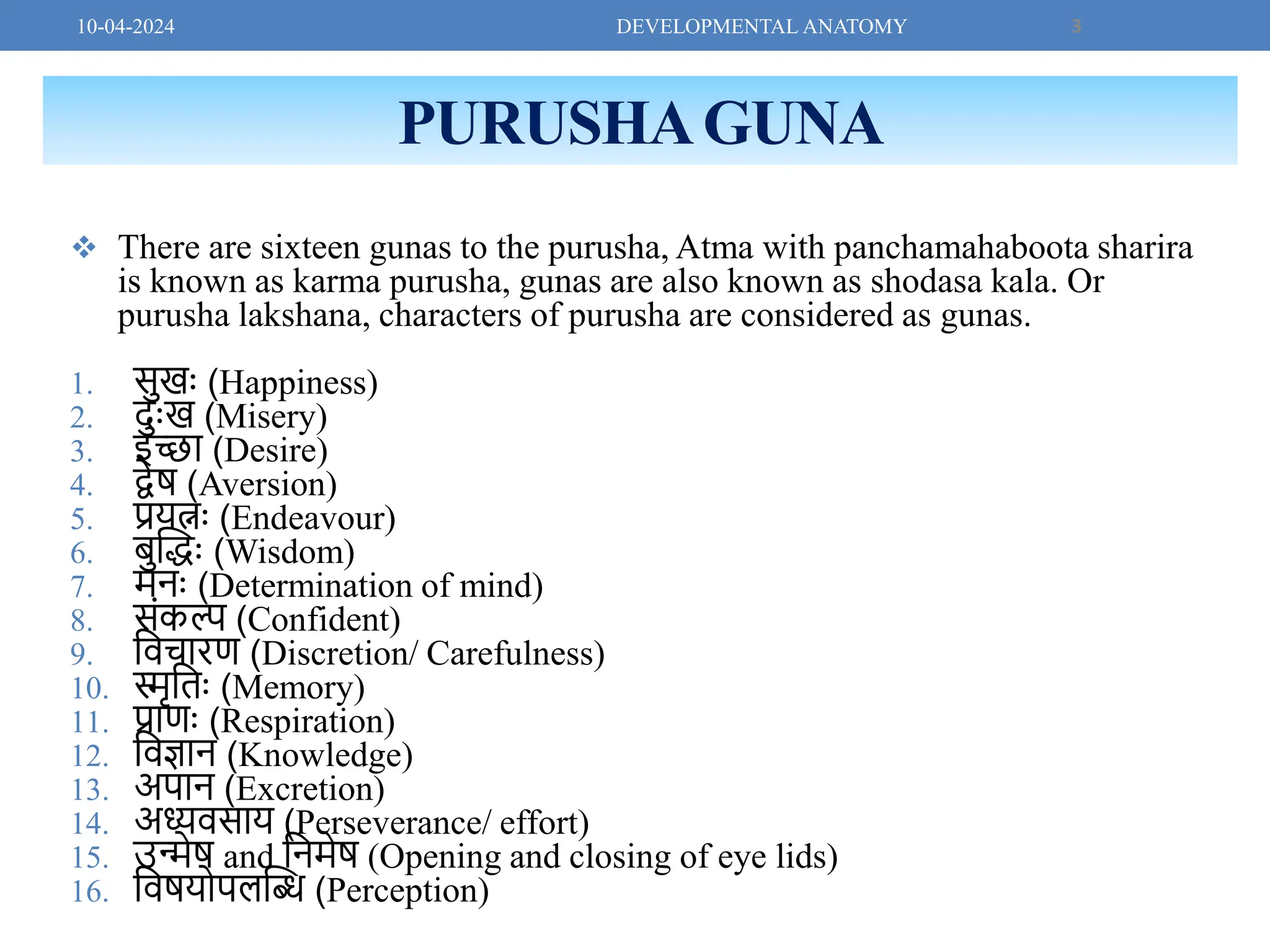 10-04-2024 DEVELOPMENTAL ANATOMY 3

PURUSHA GUNA

❖ There are sixteen gunas to the purusha, Atma with panchamahaboota sharira is known as karma purusha, gunas are also known as shodasa kala. Or purusha lakshana, characters of purusha are considered as gunas.

1. सुखः (Happiness)
2. दुःख (Misery)
3. इच्छा (Desire)
4. द्वेष (Aversion)
5. प्रयत्नः (Endeavour)
6. बुद्धिः (Wisdom)
7. मनः (Determination of mind)
8. संकल्प (Confident)
9. विचारण (Discretion/ Carefulness)
10. स्मृतिः (Memory)
11. प्राणः (Respiration)
12. विज्ञान (Knowledge)
13. अपान (Excretion)
14. अध्यवसाय (Perseverance/ effort)
15. उन्मेष and निमेष (Opening and closing of eye lids)
16. विषयोपलब्धि (Perception)